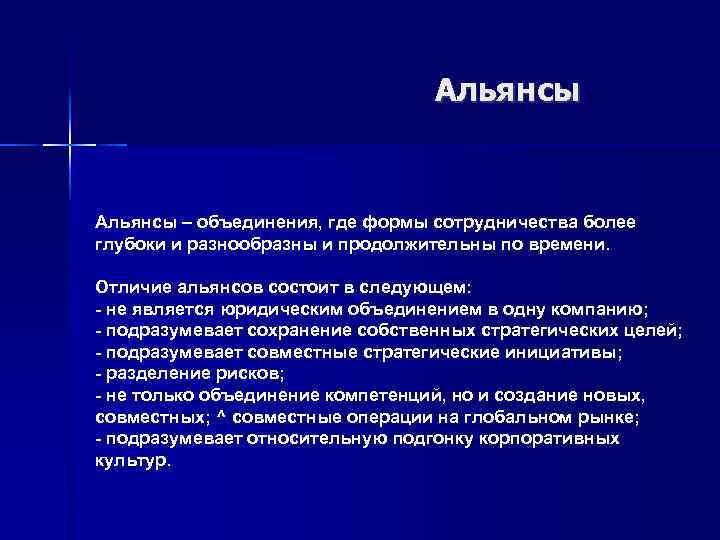 Альянсы

Альянсы – объединения, где формы сотрудничества более глубоки и разнообразны и продолжительны по времени.

Отличие альянсов состоит в следующем:
- не является юридическим объединением в одну компанию;
- подразумевает сохранение собственных стратегических целей;
- подразумевает совместные стратегические инициативы;
- разделение рисков;
- не только объединение компетенций, но и создание новых, совместных; ^ совместные операции на глобальном рынке;
- подразумевает относительную подгонку корпоративных культур.